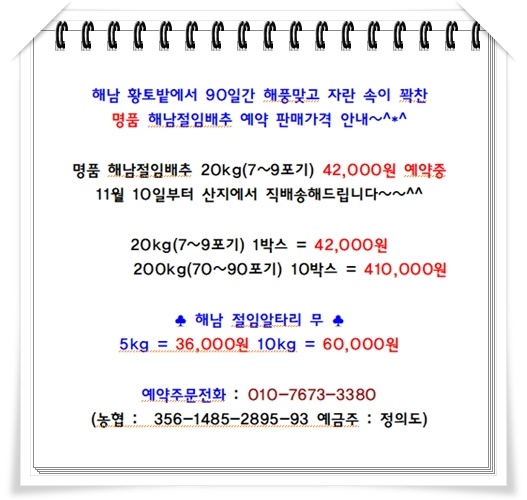 해남 황토밭에서 90일간 해풍맞고 자란 속이 꽉찬
명품 해남절임배추 예약 판매가격 안내~^*^

명품 해남절임배추 20kg(7~9포기) 42,000원 예약중
11월 10일부터 산지에서 직배송해드립니다~~^^

20kg(7~9포기) 1박스 = 42,000원
200kg(70~90포기) 10박스 = 410,000원

♣ 해남 절임알타리 무 ♣
5kg = 36,000원 10kg = 60,000원

예약주문전화 : 010-7673-3380
(농협 : 356-1485-2895-93 예금주 : 정의도)